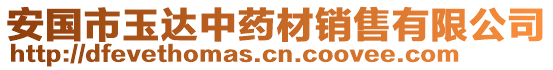 安国市玉达中药材销售有限公司
http://dfevethomas.cn.coovee.com